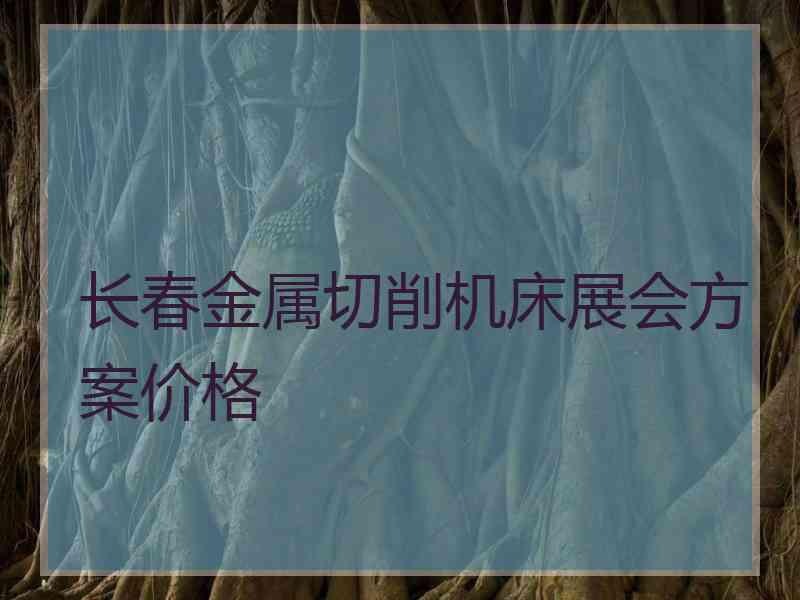 长春金属切削机床展会方案价格